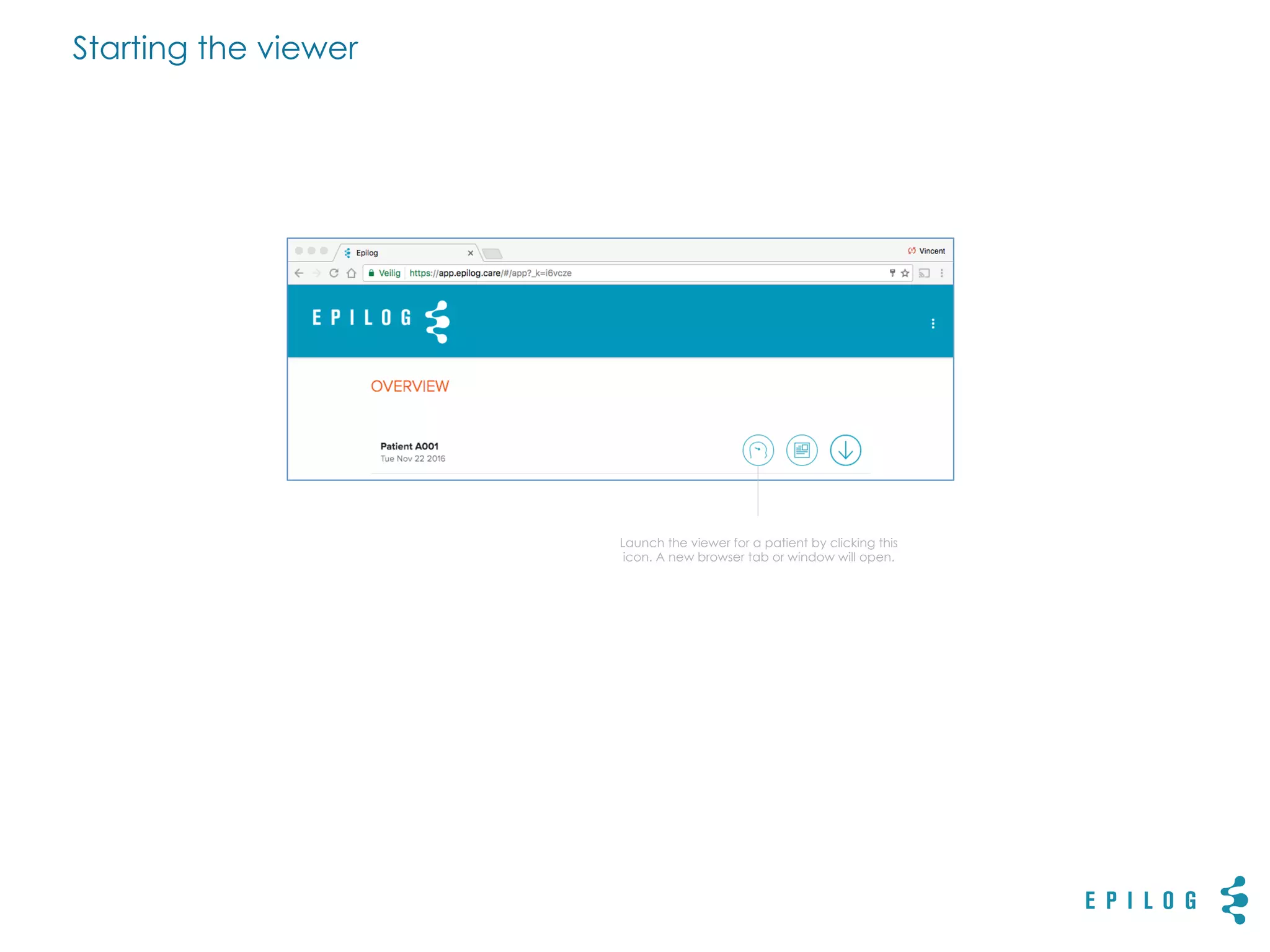 Starting the viewer

Epilog

Vincent

Veilig https://app.epilog.care/#/app?_k=i6vcze

EPILOG

OVERVIEW

Patient A001
Tue Nov 22 2016

Launch the viewer for a patient by clicking this icon. A new browser tab or window will open.

EPILOG